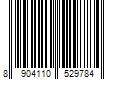 8 904110 529784